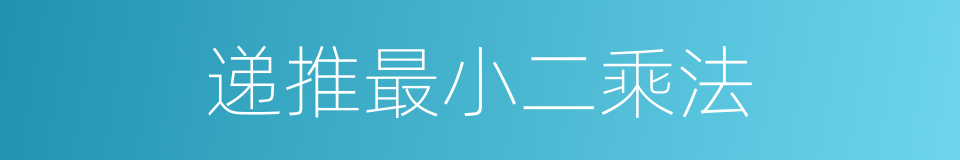 递推最小二乘法